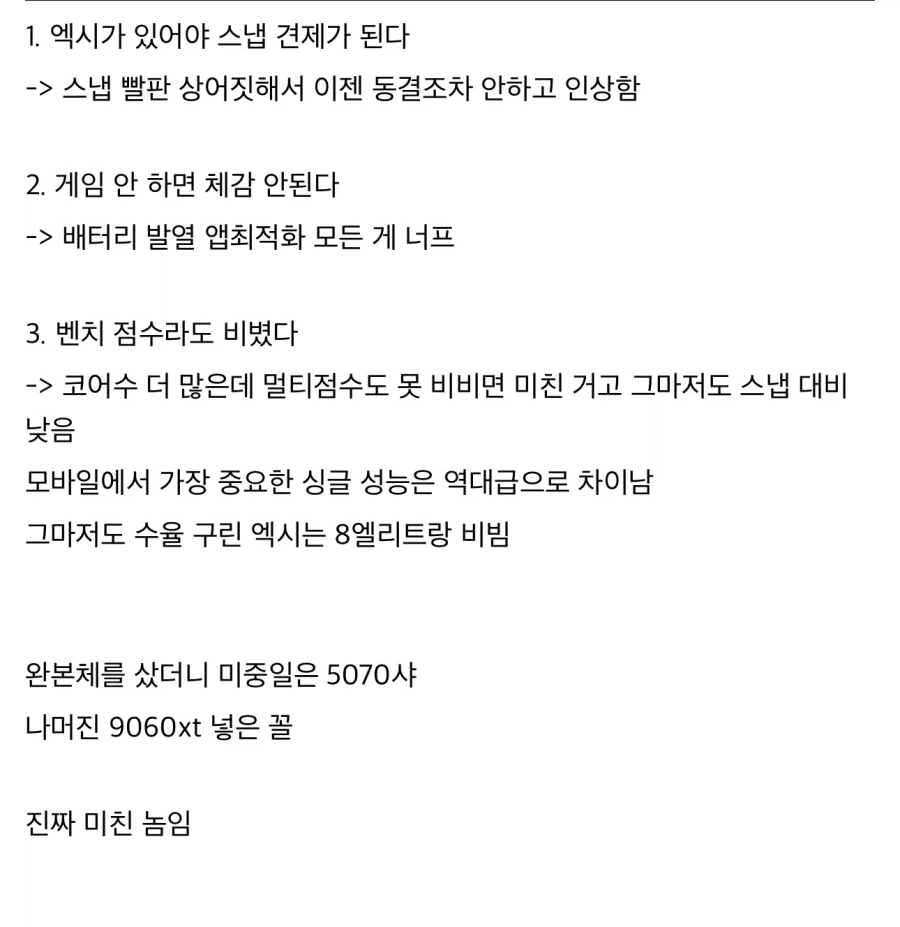 1. 엑시가 있어야 스냅 견제가 된다
-> 스냅 빨판 상어짓해서 이젠 동결조차 안하고 인상함

2. 게임 안 하면 체감 안된다
-> 배터리 발열 앱최적화 모든 게 너프

3. 벤치 점수라도 비볐다
-> 코어수 더 많은데 멀티점수도 못 비비면 미친 거고 그마저도 스냅 대비 낮음
모바일에서 가장 중요한 싱글 성능은 역대급으로 차이남
그마저도 수율 구린 엑시는 8엘리트랑 비빔

완본체를 샀더니 미중일은 5070샤
나머진 9060xt 넣은 꼴

진짜 미친 놈임